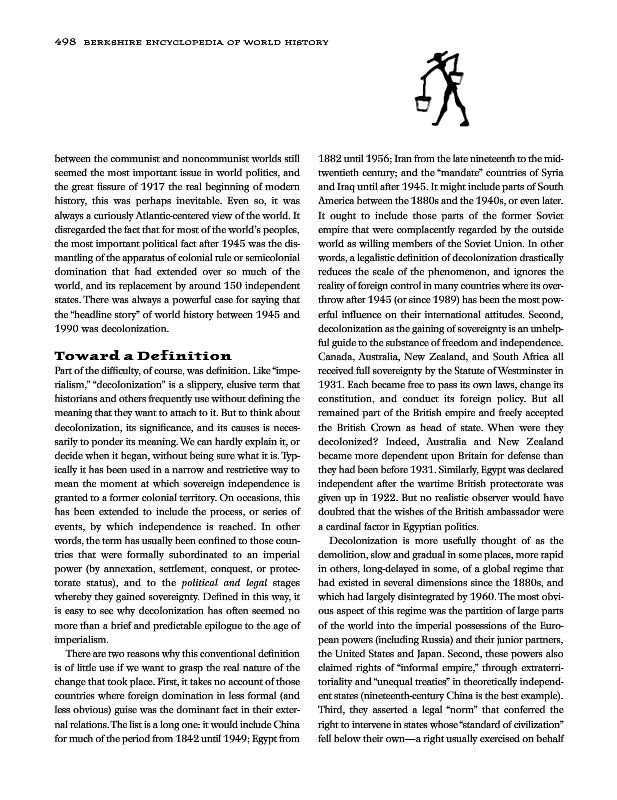 498 BERKSHIRE ENCYCLOPEDIA OF WORLD HISTORY

between the communist and noncommunist worlds still seemed the most important issue in world politics, and the great fissure of 1917 the real beginning of modern history, this was perhaps inevitable. Even so, it was always a curiously Atlantic-centered view of the world. It disregarded the fact that for most of the world's peoples, the most important political fact after 1945 was the dismantling of the apparatus of colonial rule or semicolonial domination that had extended over so much of the world, and its replacement by around 150 independent states. There was always a powerful case for saying that the "headline story" of world history between 1945 and 1990 was decolonization.

Toward a Definition

Part of the difficulty, of course, was definition. Like "imperialism," "decolonization" is a slippery, elusive term that historians and others frequently use without defining the meaning that they want to attach to it. But to think about decolonization, its significance, and its causes is necessarily to ponder its meaning. We can hardly explain it, or decide when it began, without being sure what it is. Typically it has been used in a narrow and restrictive way to mean the moment at which sovereign independence is granted to a former colonial territory. On occasions, this has been extended to include the process, or series of events, by which independence is reached. In other words, the term has usually been confined to those countries that were formally subordinated to an imperial power (by annexation, settlement, conquest, or protectorate status), and to the political and legal stages whereby they gained sovereignty. Defined in this way, it is easy to see why decolonization has often seemed no more than a brief and predictable epilogue to the age of imperialism.

There are two reasons why this conventional definition is of little use if we want to grasp the real nature of the change that took place. First, it takes no account of those countries where foreign domination in less formal (and less obvious) guise was the dominant fact in their external relations. The list is a long one: it would include China for much of the period from 1842 until 1949; Egypt from 1882 until 1956; Iran from the late nineteenth to the mid-twentieth century; and the "mandate" countries of Syria and Iraq until after 1945. It might include parts of South America between the 1880s and the 1940s, or even later. It ought to include those parts of the former Soviet empire that were complacently regarded by the outside world as willing members of the Soviet Union. In other words, a legalistic definition of decolonization drastically reduces the scale of the phenomenon, and ignores the reality of foreign control in many countries where its overthrow after 1945 (or since 1989) has been the most powerful influence on their international attitudes. Second, decolonization as the gaining of sovereignty is an unhelpful guide to the substance of freedom and independence. Canada, Australia, New Zealand, and South Africa all received full sovereignty by the Statute of Westminster in 1931. Each became free to pass its own laws, change its constitution, and conduct its foreign policy. But all remained part of the British empire and freely accepted the British Crown as head of state. When were they decolonized? Indeed, Australia and New Zealand became more dependent upon Britain for defense than they had been before 1931. Similarly, Egypt was declared independent after the wartime British protectorate was given up in 1922. But no realistic observer would have doubted that the wishes of the British ambassador were a cardinal factor in Egyptian politics.

Decolonization is more usefully thought of as the demolition, slow and gradual in some places, more rapid in others, long-delayed in some, of a global regime that had existed in several dimensions since the 1880s, and which had largely disintegrated by 1960. The most obvious aspect of this regime was the partition of large parts of the world into the imperial possessions of the European powers (including Russia) and their junior partners, the United States and Japan. Second, these powers also claimed rights of "informal empire," through extraterritoriality and "unequal treaties" in theoretically independent states (nineteenth-century China is the best example). Third, they asserted a legal "norm" that conferred the right to intervene in states whose "standard of civilization" fell below their own—a right usually exercised on behalf